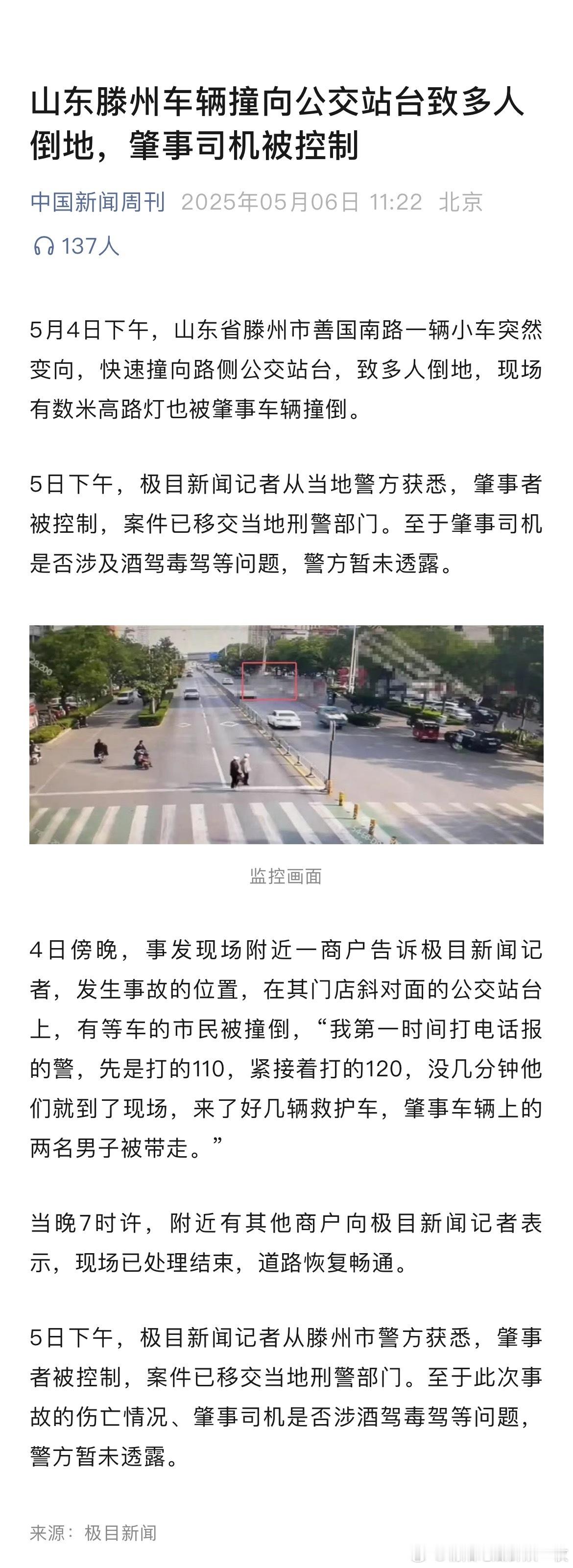 山东滕州车辆撞向公交站台致多人倒地，肇事司机被控制

中国新闻周刊 2025年05月06日 11:22 北京

137人

5月4日下午，山东省滕州市善国南路一辆小车突然变向，快速撞向路侧公交站台，致多人倒地，现场有数米高路灯也被肇事车辆撞倒。

5日下午，极目新闻记者从当地警方获悉，肇事者被控制，案件已移交当地刑警部门。至于肇事司机是否涉及酒驾毒驾等问题，警方暂未透露。

监控画面

4日傍晚，事发现场附近一商户告诉极目新闻记者，发生事故的位置，在其门店斜对面的公交站台上，有等车的市民被撞倒，“我第一时间打电话报的警，先是打的110，紧接着打的120，没几分钟他们就到了现场，来了好几辆救护车，肇事车辆上的两名男子被带走。”

当晚7时许，附近有其他商户向极目新闻记者表示，现场已处理结束，道路恢复畅通。

5日下午，极目新闻记者从滕州市警方获悉，肇事者被控制，案件已移交当地刑警部门。至于此次事故的伤亡情况、肇事司机是否涉酒驾毒驾等问题，警方暂未透露。

来源：极目新闻